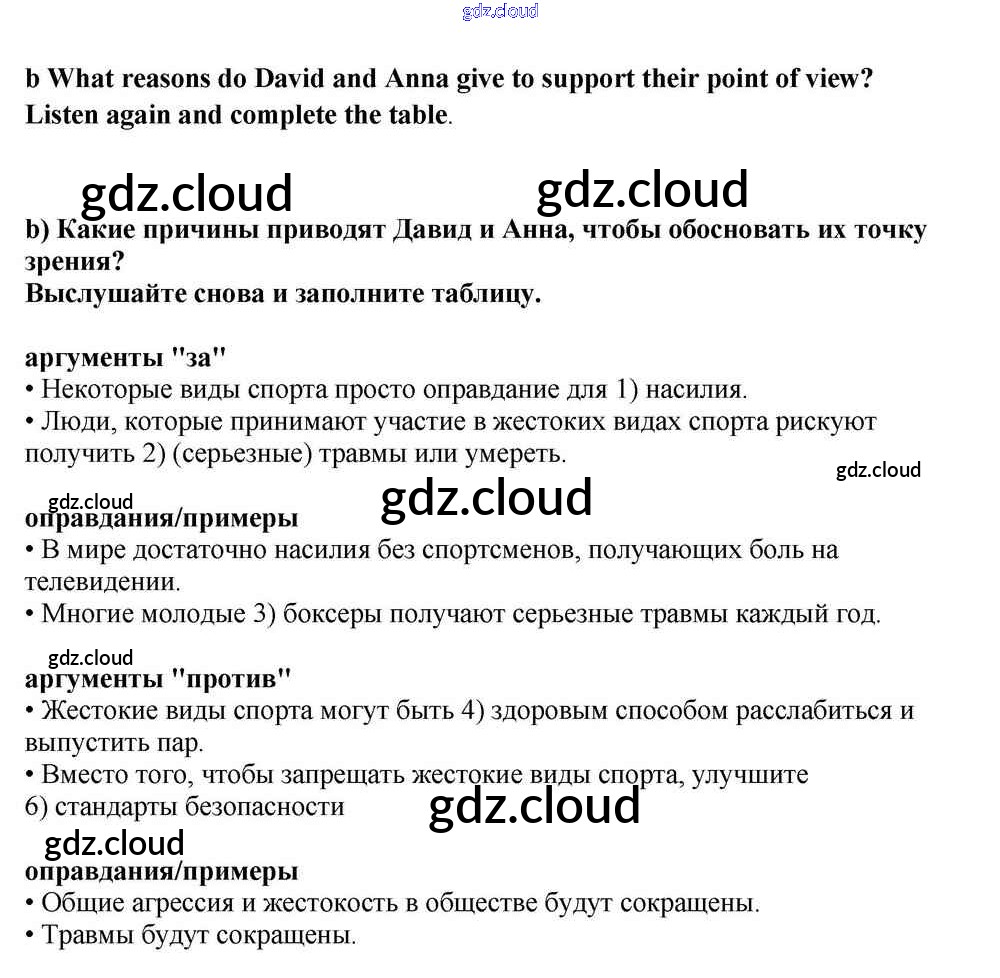 gdz.cloud

b What reasons do David and Anna give to support their point of view? Listen again and complete the table.

gdz.cloud gdz.cloud

b) Какие причины приводят Давид и Анна, чтобы обосновать их точку зрения?
Выслушайте снова и заполните таблицу.

аргументы "за"
• Некоторые виды спорта просто оправдание для 1) насилия.
• Люди, которые принимают участие в жестоких видах спорта рискуют получить 2) (серьезные) травмы или умереть.

gdz.cloud
gdz.cloud gdz.cloud
оправдания/примеры
• В мире достаточно насилия без спортсменов, получающих боль на телевидении.
• Многие молодые 3) боксеры получают серьезные травмы каждый год.

gdz.cloud
аргументы "против"
• Жестокие виды спорта могут быть 4) здоровым способом расслабиться и выпустить пар.
• Вместо того, чтобы запрещать жестокие виды спорта, улучшите 6) стандарты безопасности

gdz.cloud
gdz.cloud
оправдания/примеры
• Общие агрессия и жестокость в обществе будут сокращены.
• Травмы будут сокращены.